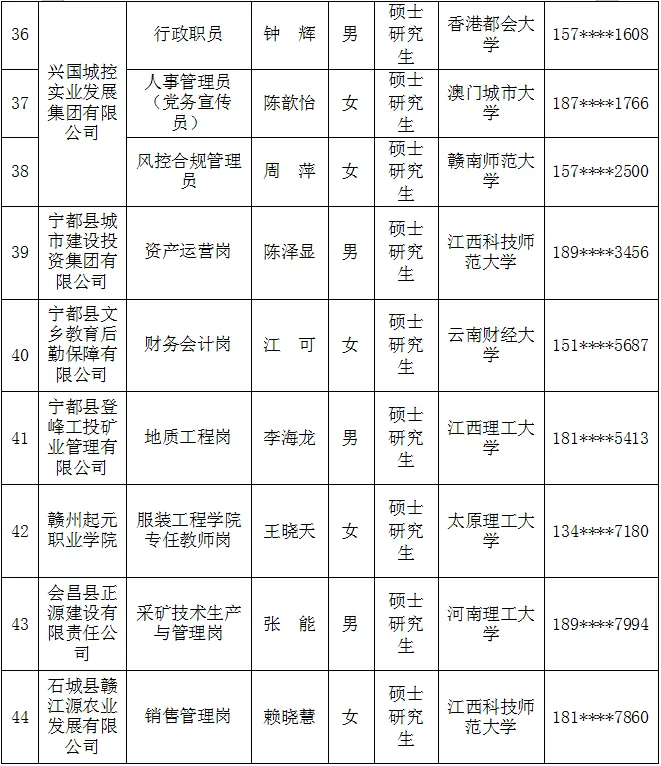 | 36 | 兴国城控实业发展集团有限公司 | 行政职员 | 钟 辉 | 男 | 硕士研究生 | 香港都会大学 | 157****1608 |
|---|---|---|---|---|---|---|---|
| 37 |  | 人事管理员（党务宣传员） | 陈歆怡 | 女 | 硕士研究生 | 澳门城市大学 | 187****1766 |
| 38 |  | 风控合规管理员 | 周 萍 | 女 | 硕士研究生 | 赣南师范大学 | 157****2500 |
| 39 | 宁都县城市建设投资集团有限公司 | 资产运营岗 | 陈泽显 | 男 | 硕士研究生 | 江西科技师范大学 | 189****3456 |
| 40 | 宁都县文乡教育后勤保障有限公司 | 财务会计岗 | 江 可 | 女 | 硕士研究生 | 云南财经大学 | 151****5687 |
| 41 | 宁都县登峰工投矿业管理有限公司 | 地质工程岗 | 李海龙 | 男 | 硕士研究生 | 江西理工大学 | 181****5413 |
| 42 | 赣州起元职业学院 | 服装工程学院专任教师岗 | 王晓天 | 女 | 硕士研究生 | 太原理工大学 | 134****7180 |
| 43 | 会昌县正源建设有限责任公司 | 采矿技术生产与管理岗 | 张 能 | 男 | 硕士研究生 | 河南理工大学 | 189****7994 |
| 44 | 石城县赣江源农业发展有限公司 | 销售管理岗 | 赖晓慧 | 女 | 硕士研究生 | 江西科技师范大学 | 181****7860 |